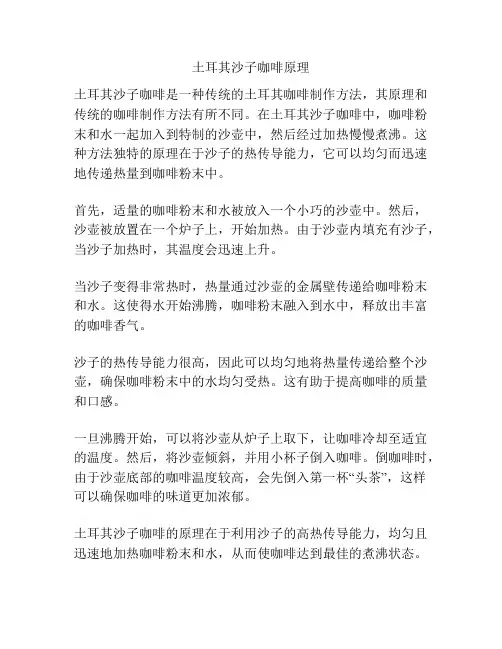 土耳其沙子咖啡原理

土耳其沙子咖啡是一种传统的土耳其咖啡制作方法，其原理和传统的咖啡制作方法有所不同。在土耳其沙子咖啡中，咖啡粉末和水一起加入到特制的沙壶中，然后经过加热慢慢煮沸。这种方法独特的原理在于沙子的热传导能力，它可以均匀而迅速地传递热量到咖啡粉末中。

首先，适量的咖啡粉末和水被放入一个小巧的沙壶中。然后，沙壶被放置在一个炉子上，开始加热。由于沙壶内填充有沙子，当沙子加热时，其温度会迅速上升。

当沙子变得非常热时，热量通过沙壶的金属壁传递给咖啡粉末和水。这使得水开始沸腾，咖啡粉末融入到水中，释放出丰富的咖啡香气。

沙子的热传导能力很高，因此可以均匀地将热量传递给整个沙壶，确保咖啡粉末中的水均匀受热。这有助于提高咖啡的质量和口感。

一旦沸腾开始，可以将沙壶从炉子上取下，让咖啡冷却至适宜的温度。然后，将沙壶倾斜，并用小杯子倒入咖啡。倒咖啡时，由于沙壶底部的咖啡温度较高，会先倒入第一杯“头茶”，这样可以确保咖啡的味道更加浓郁。

土耳其沙子咖啡的原理在于利用沙子的高热传导能力，均匀且迅速地加热咖啡粉末和水，从而使咖啡达到最佳的煮沸状态。